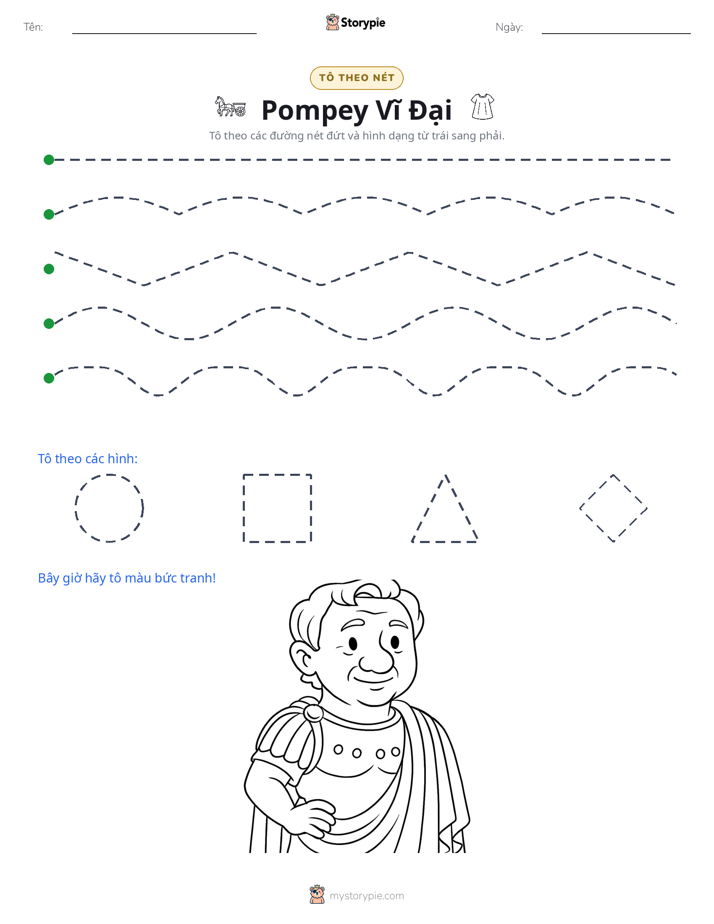 Tên: ____ Storypie Ngày: ____

TÔ THEO NÉT

Pompey Vĩ Đại

Tô theo các đường nét đứt và hình dạng từ trái sang phải.

Tô theo các hình:

Bây giờ hãy tô màu bức tranh!

mystorypie.com